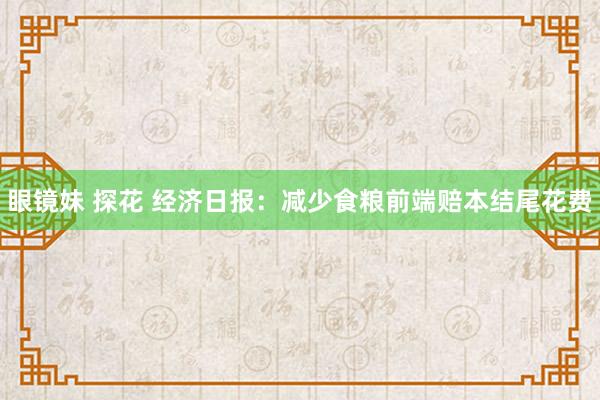 眼镜妹 探花 经济日报：减少食粮前端赔本结尾花费